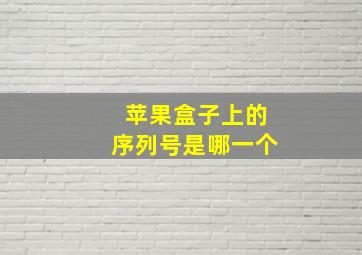 苹果盒子上的
序列号是哪一个